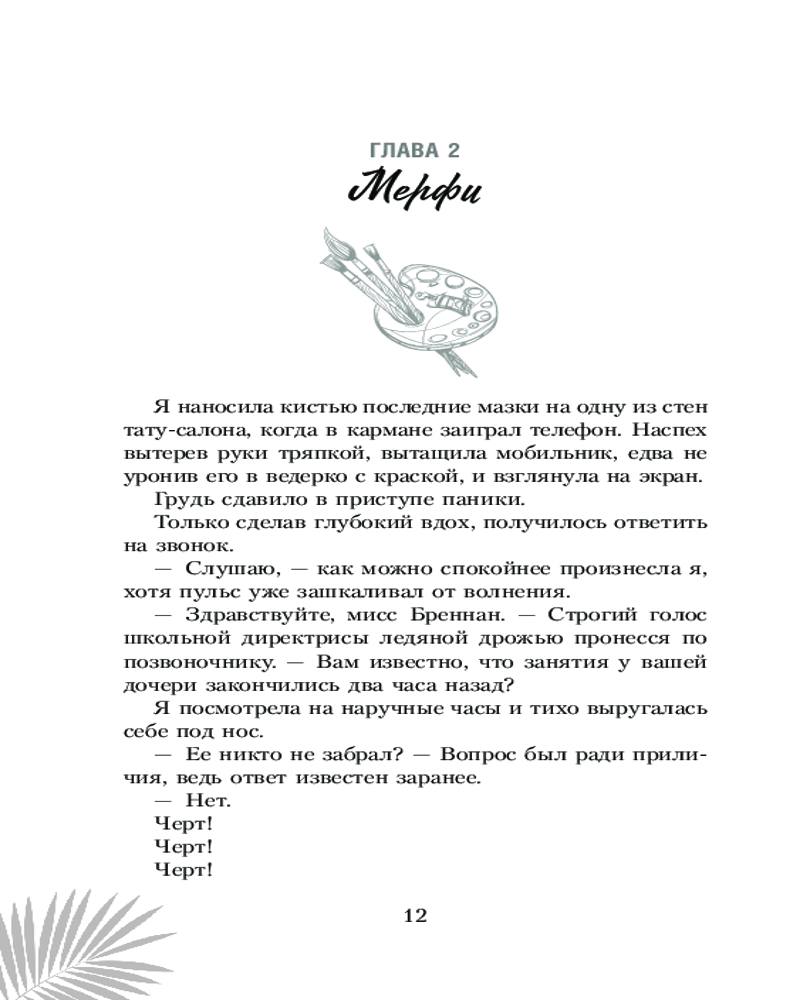 ГЛАВА 2
Мерфи

Я наносила кистью последние мазки на одну из стен тату-салона, когда в кармане заиграл телефон. Наспех вытерев руки тряпкой, вытащила мобильник, едва не уронив его в ведерко с краской, и взглянула на экран.

Грудь сдавило в приступе паники.

Только сделав глубокий вдох, получилось ответить на звонок.

— Слушаю, — как можно спокойнее произнесла я, хотя пульс уже зашкаливал от волнения.

— Здравствуйте, мисс Бреннан. — Строгий голос школьной директрисы ледяной дрожью пронесся по позвоночнику. — Вам известно, что занятия у вашей дочери закончились два часа назад?

Я посмотрела на наручные часы и тихо выругалась себе под нос.

— Ее никто не забрал? — Вопрос был ради приличия, ведь ответ известен заранее.

— Нет.

Черт!

Черт!

Черт!

12